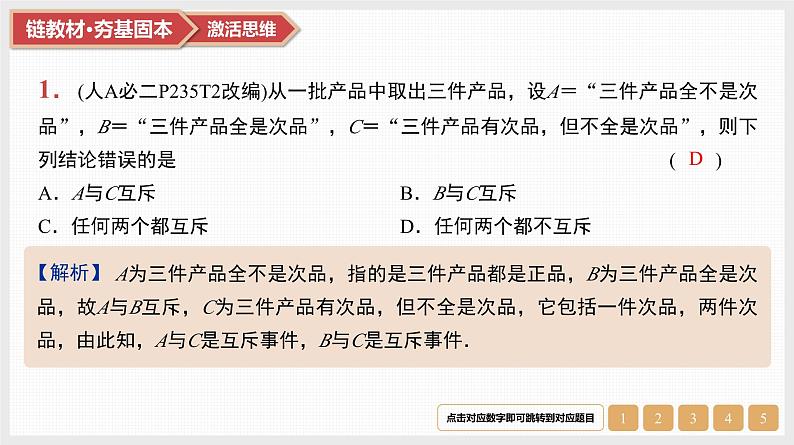 链教材·夯基固本　激活思维

1. (人A必二P235T2改编)从一批产品中取出三件产品，设$A$＝“三件产品全不是次品”，$B$＝“三件产品全是次品”，$C$＝“三件产品有次品，但不全是次品”，则下列结论错误的是　( D )

A. $A$与$C$互斥　　B. $B$与$C$互斥

C. 任何两个都互斥　　D. 任何两个都不互斥

【解析】 $A$为三件产品全不是次品，指的是三件产品都是正品，$B$为三件产品全是次品，故$A$与$B$互斥，$C$为三件产品有次品，但不全是次品，它包括一件次品，两件次品，由此知，$A$与$C$是互斥事件，$B$与$C$是互斥事件.

点击对应数字即可跳转到对应题目　1　2　3　4　5